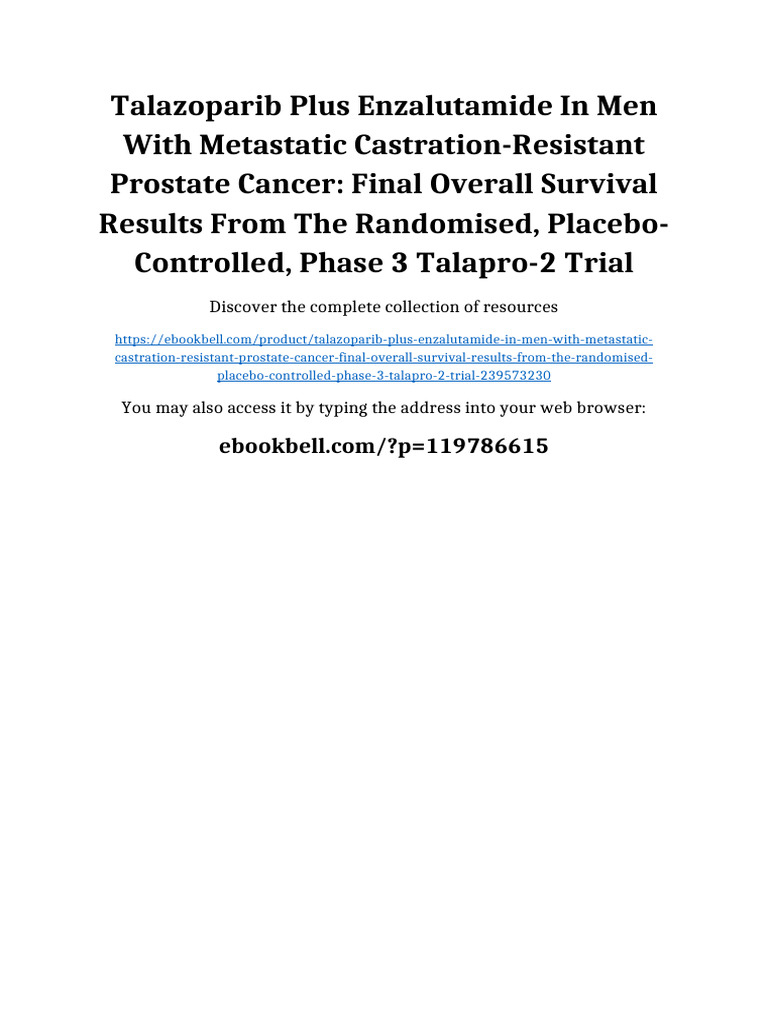 Talazoparib Plus Enzalutamide In Men With Metastatic Castration-Resistant Prostate Cancer: Final Overall Survival Results From The Randomised, Placebo-Controlled, Phase 3 Talapro-2 Trial

Discover the complete collection of resources

https://ebookbell.com/product/talazoparib-plus-enzalutamide-in-men-with-metastatic-castration-resistant-prostate-cancer-final-overall-survival-results-from-the-randomised-placebo-controlled-phase-3-talapro-2-trial-239573230

You may also access it by typing the address into your web browser:

ebookbell.com/?p=119786615